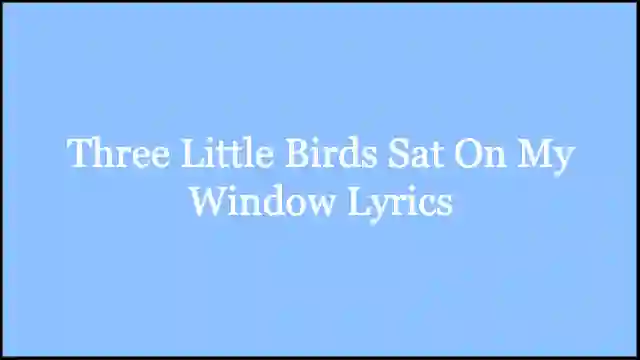 Three Little Birds Sat On My Window Lyrics